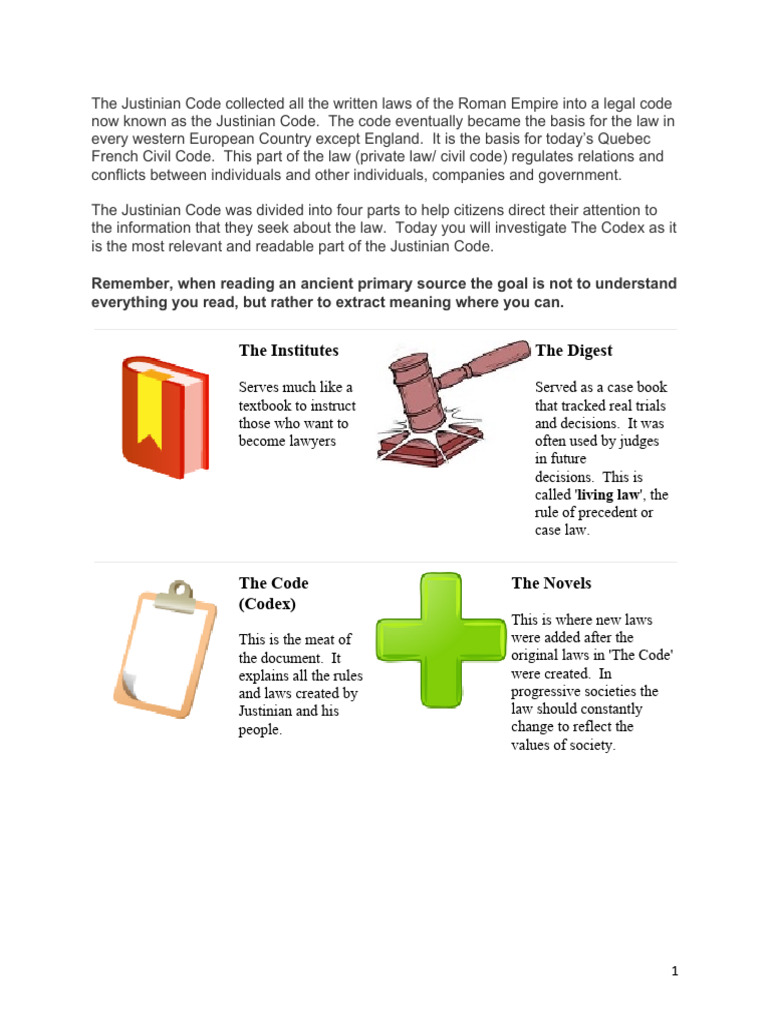 The Justinian Code collected all the written laws of the Roman Empire into a legal code now known as the Justinian Code. The code eventually became the basis for the law in every western European Country except England. It is the basis for today's Quebec French Civil Code. This part of the law (private law/ civil code) regulates relations and conflicts between individuals and other individuals, companies and government.

The Justinian Code was divided into four parts to help citizens direct their attention to the information that they seek about the law. Today you will investigate The Codex as it is the most relevant and readable part of the Justinian Code.

Remember, when reading an ancient primary source the goal is not to understand everything you read, but rather to extract meaning where you can.

The Institutes

Serves much like a textbook to instruct those who want to become lawyers

The Digest

Served as a case book that tracked real trials and decisions. It was often used by judges in future decisions. This is called 'living law', the rule of precedent or case law.

The Code (Codex)

This is the meat of the document. It explains all the rules and laws created by Justinian and his people.

The Novels

This is where new laws were added after the original laws in 'The Code' were created. In progressive societies the law should constantly change to reflect the values of society.

1